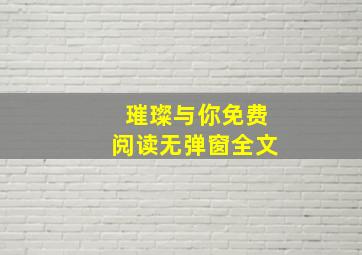 璀璨与你免费
阅读无弹窗全文